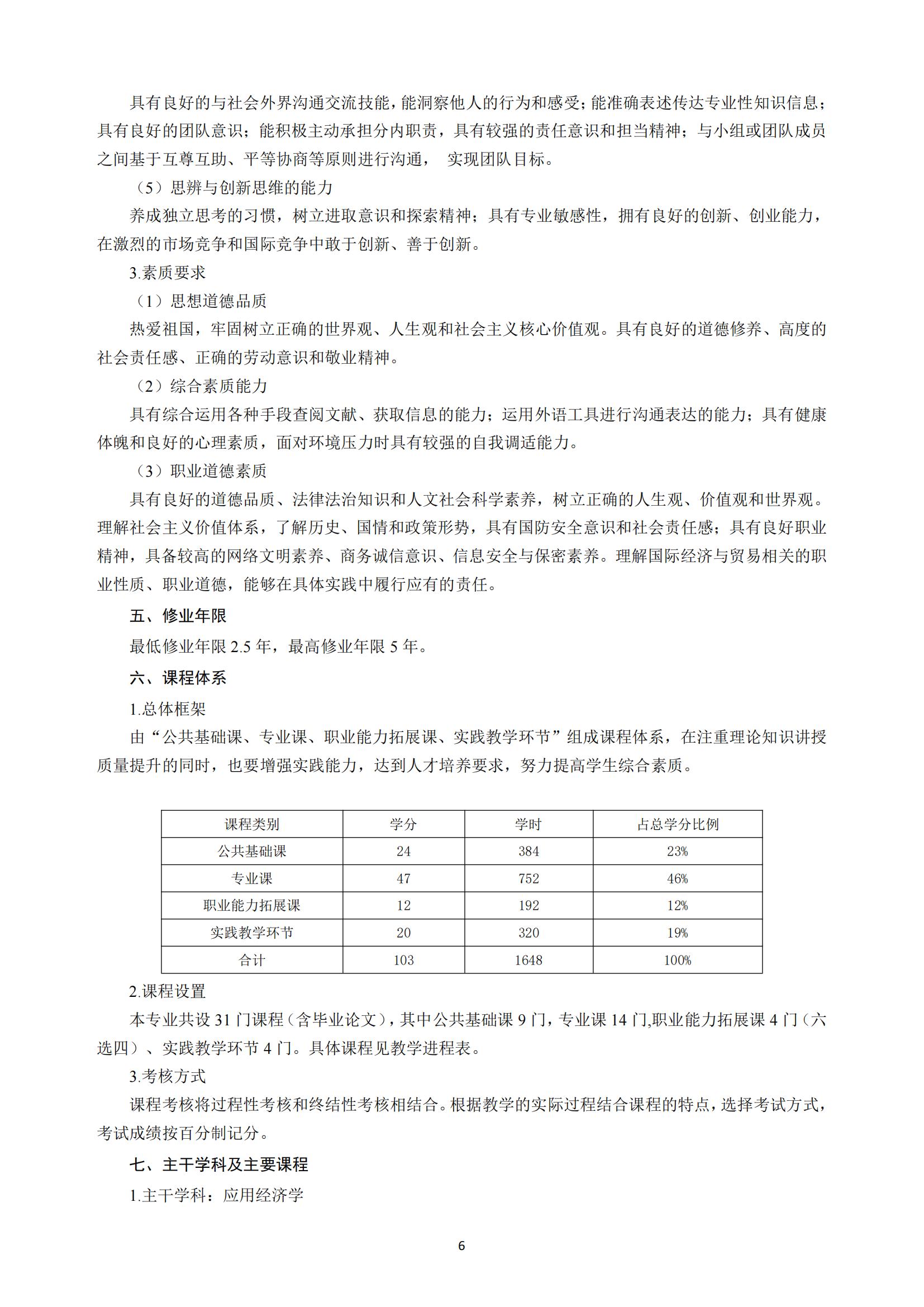 具有良好的与社会外界沟通交流技能，能洞察他人的行为和感受；能准确表述传达专业性知识信息；具有良好的团队意识；能积极主动承担分内职责，具有较强的责任意识和担当精神；与小组或团队成员之间基于互尊互助、平等协商等原则进行沟通， 实现团队目标。

（5）思辨与创新思维的能力

养成独立思考的习惯，树立进取意识和探索精神；具有专业敏感性，拥有良好的创新、创业能力，在激烈的市场竞争和国际竞争中敢于创新、善于创新。

3.素质要求

（1）思想道德品质

热爱祖国，牢固树立正确的世界观、人生观和社会主义核心价值观。具有良好的道德修养、高度的社会责任感、正确的劳动意识和敬业精神。

（2）综合素质能力

具有综合运用各种手段查阅文献、获取信息的能力；运用外语工具进行沟通表达的能力；具有健康体魄和良好的心理素质，面对环境压力时具有较强的自我调适能力。

（3）职业道德素质

具有良好的道德品质、法律法治知识和人文社会科学素养，树立正确的人生观、价值观和世界观。理解社会主义价值体系，了解历史、国情和政策形势，具有国防安全意识和社会责任感；具有良好职业精神，具备较高的网络文明素养、商务诚信意识、信息安全与保密素养。理解国际经济与贸易相关的职业性质、职业道德，能够在具体实践中履行应有的责任。

五、修业年限

最低修业年限 2.5 年，最高修业年限 5 年。

六、课程体系

1.总体框架

由“公共基础课、专业课、职业能力拓展课、实践教学环节”组成课程体系，在注重理论知识讲授质量提升的同时，也要增强实践能力，达到人才培养要求，努力提高学生综合素质。

| 课程类别 | 学分 | 学时 | 占总学分比例 |
|---|---|---|---|
| 公共基础课 | 24 | 384 | 23% |
| 专业课 | 47 | 752 | 46% |
| 职业能力拓展课 | 12 | 192 | 12% |
| 实践教学环节 | 20 | 320 | 19% |
| 合计 | 103 | 1648 | 100% |

2.课程设置

本专业共设 31 门课程（含毕业论文），其中公共基础课 9 门，专业课 14 门,职业能力拓展课 4 门（六选四）、实践教学环节 4 门。具体课程见教学进程表。

3.考核方式

课程考核将过程性考核和终结性考核相结合。根据教学的实际过程结合课程的特点，选择考试方式，考试成绩按百分制记分。

七、主干学科及主要课程

1.主干学科：应用经济学

6